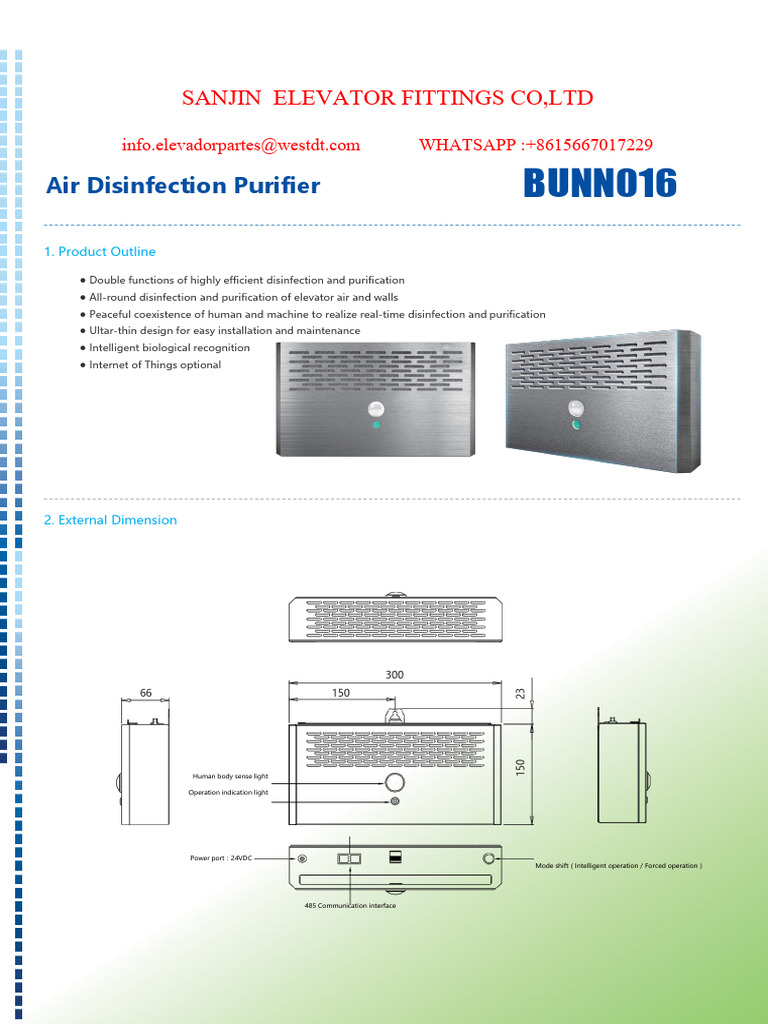 SANJIN ELEVATOR FITTINGS CO,LTD

info.elevadorpartes@westdt.com WHATSAPP :+8615667017229

Air Disinfection Purifier

BUNN016

1. Product Outline

● Double functions of highly efficient disinfection and purification
● All-round disinfection and purification of elevator air and walls
● Peaceful coexistence of human and machine to realize real-time disinfection and purification
● Ultar-thin design for easy installation and maintenance
● Intelligent biological recognition
● Internet of Things optional

2. External Dimension

66

300

150

23

150

Human body sense light

Operation indication light

Power port : 24VDC

Mode shift ( Intelligent operation / Forced operation )

485 Communication interface